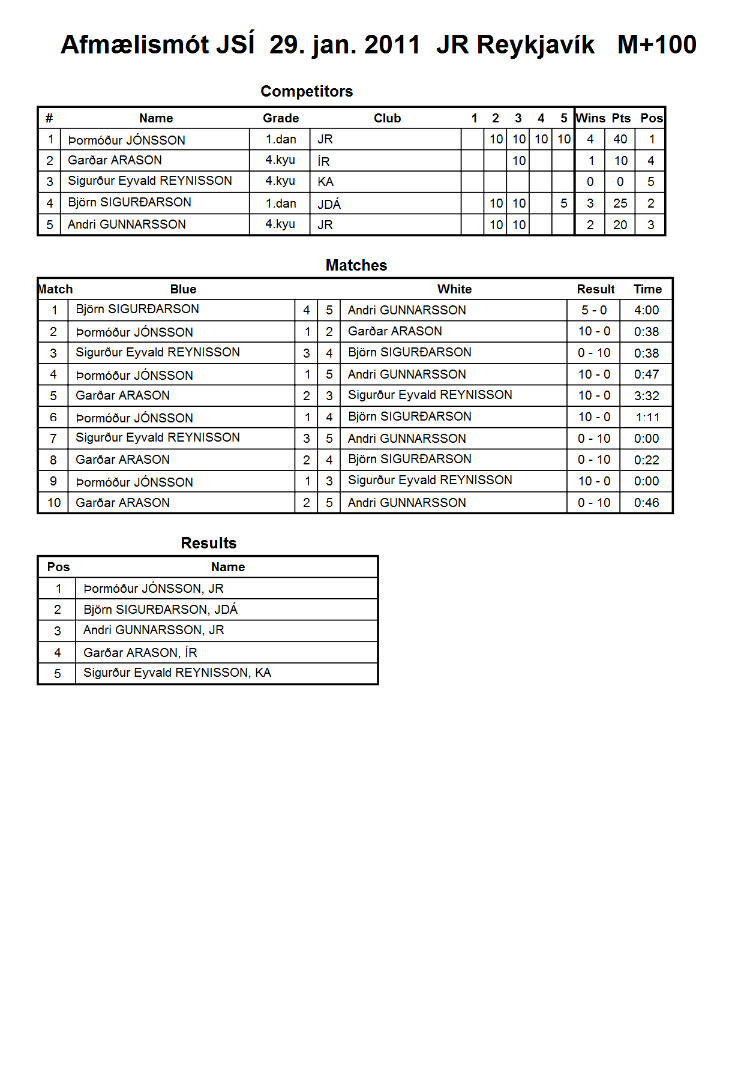 Afmælismót JSÍ 29. jan. 2011 JR Reykjavík M+100

Competitors

| # | Name | Grade | Club | 1 | 2 | 3 | 4 | 5 | Wins | Pts | Pos |
|---|---|---|---|---|---|---|---|---|---|---|---|
| 1 | Þormóður JÓNSSON | 1.dan | JR | | 10 | 10 | 10 | 10 | 4 | 40 | 1 |
| 2 | Garðar ARASON | 4.kyu | ÍR | | | 10 | | | 1 | 10 | 4 |
| 3 | Sigurður Eyvald REYNISSON | 4.kyu | KA | | | | | | 0 | 0 | 5 |
| 4 | Björn SIGURÐARSON | 1.dan | JDÁ | | 10 | 10 | | 5 | 3 | 25 | 2 |
| 5 | Andri GUNNARSSON | 4.kyu | JR | | 10 | 10 | | | 2 | 20 | 3 |

Matches

| Match | Blue | | | White | Result | Time |
|---|---|---|---|---|---|---|
| 1 | Björn SIGURÐARSON | 4 | 5 | Andri GUNNARSSON | 5 - 0 | 4:00 |
| 2 | Þormóður JÓNSSON | 1 | 2 | Garðar ARASON | 10 - 0 | 0:38 |
| 3 | Sigurður Eyvald REYNISSON | 3 | 4 | Björn SIGURÐARSON | 0 - 10 | 0:38 |
| 4 | Þormóður JÓNSSON | 1 | 5 | Andri GUNNARSSON | 10 - 0 | 0:47 |
| 5 | Garðar ARASON | 2 | 3 | Sigurður Eyvald REYNISSON | 10 - 0 | 3:32 |
| 6 | Þormóður JÓNSSON | 1 | 4 | Björn SIGURÐARSON | 10 - 0 | 1:11 |
| 7 | Sigurður Eyvald REYNISSON | 3 | 5 | Andri GUNNARSSON | 0 - 10 | 0:00 |
| 8 | Garðar ARASON | 2 | 4 | Björn SIGURÐARSON | 0 - 10 | 0:22 |
| 9 | Þormóður JÓNSSON | 1 | 3 | Sigurður Eyvald REYNISSON | 10 - 0 | 0:00 |
| 10 | Garðar ARASON | 2 | 5 | Andri GUNNARSSON | 0 - 10 | 0:46 |

Results

| Pos | Name |
|---|---|
| 1 | Þormóður JÓNSSON, JR |
| 2 | Björn SIGURÐARSON, JDÁ |
| 3 | Andri GUNNARSSON, JR |
| 4 | Garðar ARASON, ÍR |
| 5 | Sigurður Eyvald REYNISSON, KA |